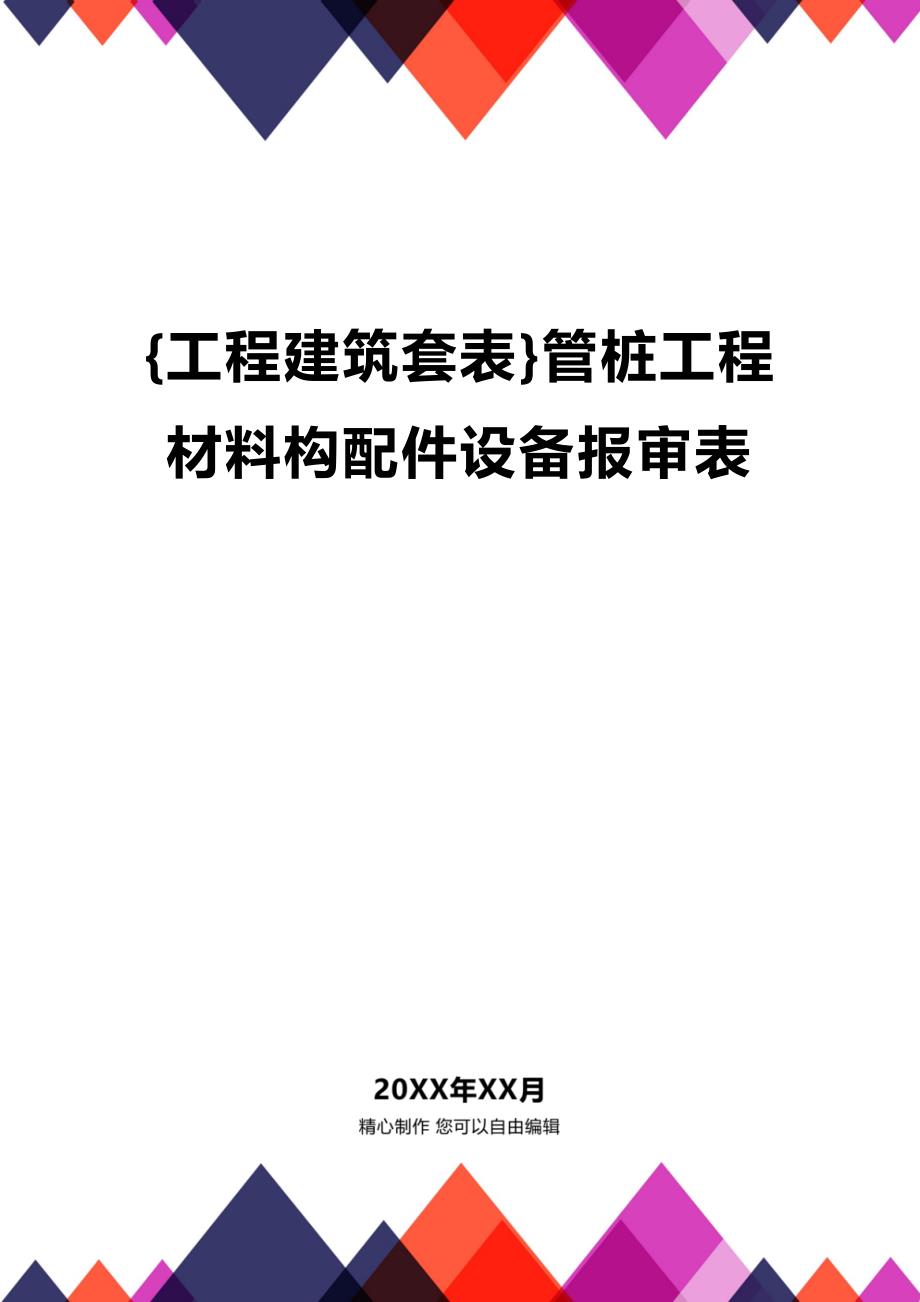 {工程建筑套表}管桩工程材料构配件设备报审表

20XX年XX月
精心制作 您可以自由编辑